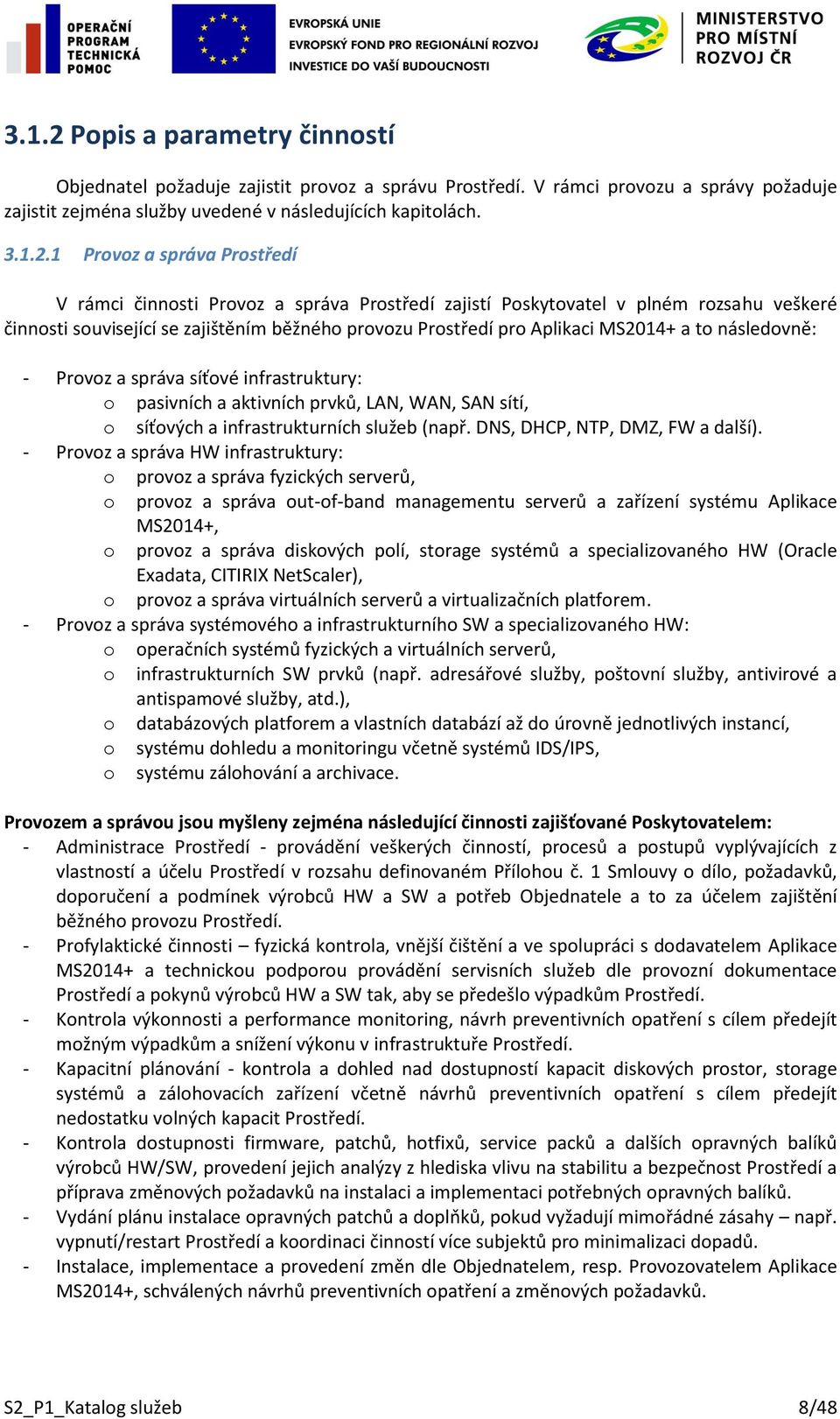 OPERAČNÍ PROGRAM TECHNICKÁ POMOC

EVROPSKÁ UNIE
EVROPSKÝ FOND PRO REGIONÁLNÍ ROZVOJ
INVESTICE DO VAŠÍ BUDOUCNOSTI

MINISTERSTVO PRO MÍSTNÍ ROZVOJ ČR

3.1.2 Popis a parametry činností

Objednatel požaduje zajistit provoz a správu Prostředí. V rámci provozu a správy požaduje zajistit zejména služby uvedené v následujících kapitolách.

3.1.2.1 Provoz a správa Prostředí

V rámci činnosti Provoz a správa Prostředí zajistí Poskytovatel v plném rozsahu veškeré činnosti související se zajištěním běžného provozu Prostředí pro Aplikaci MS2014+ a to následovně:

- Provoz a správa síťové infrastruktury:
 o pasivních a aktivních prvků, LAN, WAN, SAN sítí,
 o síťových a infrastrukturních služeb (např. DNS, DHCP, NTP, DMZ, FW a další).
- Provoz a správa HW infrastruktury:
 o provoz a správa fyzických serverů,
 o provoz a správa out-of-band managementu serverů a zařízení systému Aplikace MS2014+,
 o provoz a správa diskových polí, storage systémů a specializovaného HW (Oracle Exadata, CITIRIX NetScaler),
 o provoz a správa virtuálních serverů a virtualizačních platforem.
- Provoz a správa systémového a infrastrukturního SW a specializovaného HW:
 o operačních systémů fyzických a virtuálních serverů,
 o infrastrukturních SW prvků (např. adresářové služby, poštovní služby, antivirové a antispamové služby, atd.),
 o databázových platforem a vlastních databází až do úrovně jednotlivých instancí,
 o systému dohledu a monitoringu včetně systémů IDS/IPS,
 o systému zálohování a archivace.

Provozem a správou jsou myšleny zejména následující činnosti zajišťované Poskytovatelem:
- Administrace Prostředí - provádění veškerých činností, procesů a postupů vyplývajících z vlastností a účelu Prostředí v rozsahu definovaném Přílohou č. 1 Smlouvy o dílo, požadavků, doporučení a podmínek výrobců HW a SW a potřeb Objednatele a to za účelem zajištění běžného provozu Prostředí.
- Profylaktické činnosti – fyzická kontrola, vnější čištění a ve spolupráci s dodavatelem Aplikace MS2014+ a technickou podporou provádění servisních služeb dle provozní dokumentace Prostředí a pokynů výrobců HW a SW tak, aby se předešlo výpadkům Prostředí.
- Kontrola výkonnosti a performance monitoring, návrh preventivních opatření s cílem předejít možným výpadkům a snížení výkonu v infrastruktuře Prostředí.
- Kapacitní plánování - kontrola a dohled nad dostupností kapacit diskových prostor, storage systémů a zálohovacích zařízení včetně návrhů preventivních opatření s cílem předejít nedostatku volných kapacit Prostředí.
- Kontrola dostupnosti firmware, patchů, hotfixů, service packů a dalších opravných balíků výrobců HW/SW, provedení jejich analýzy z hlediska vlivu na stabilitu a bezpečnost Prostředí a příprava změnových požadavků na instalaci a implementaci potřebných opravných balíků.
- Vydání plánu instalace opravných patchů a doplňků, pokud vyžadují mimořádné zásahy – např. vypnutí/restart Prostředí a koordinaci činností více subjektů pro minimalizaci dopadů.
- Instalace, implementace a provedení změn dle Objednatelem, resp. Provozovatelem Aplikace MS2014+, schválených návrhů preventivních opatření a změnových požadavků.

S2_P1_Katalog služeb 8/48